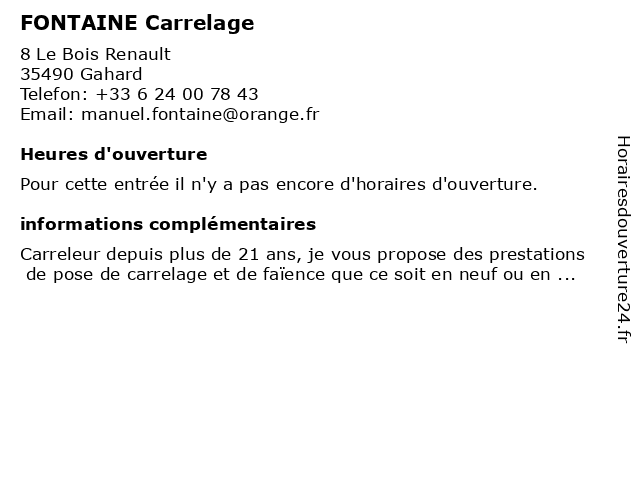 FONTAINE Carrelage

8 Le Bois Renault
35490 Gahard
Telefon: +33 6 24 00 78 43
Email: manuel.fontaine@orange.fr

Heures d'ouverture

Pour cette entrée il n'y a pas encore d'horaires d'ouverture.

informations complémentaires

Carreleur depuis plus de 21 ans, je vous propose des prestations de pose de carrelage et de faïence que ce soit en neuf ou en ...

Horairesdouverture24.fr